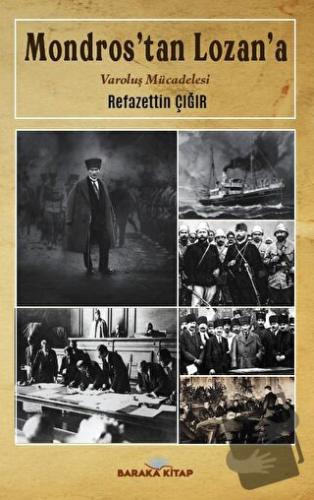 Mondros'tan Lozan'a

Varoluş Mücadelesi

Refazettin ÇIĞIR

BARAKA KİTAP